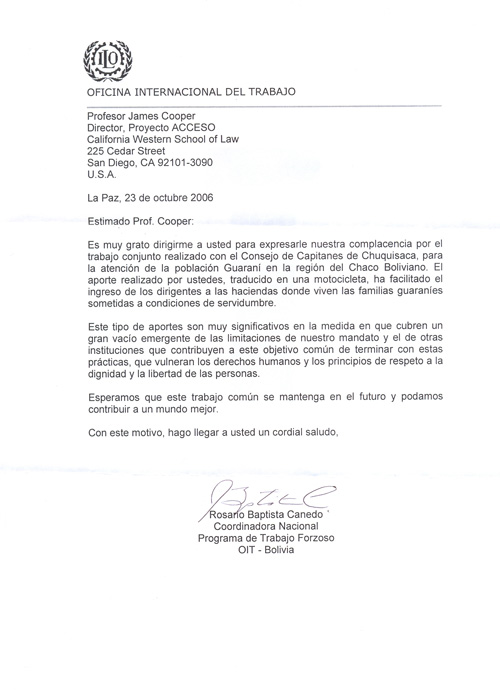 ILO

OFICINA INTERNACIONAL DEL TRABAJO

Profesor James Cooper
Director, Proyecto ACCESO
California Western School of Law
225 Cedar Street
San Diego, CA 92101-3090
U.S.A.

La Paz, 23 de octubre 2006

Estimado Prof. Cooper:

Es muy grato dirigirme a usted para expresarle nuestra complacencia por el trabajo conjunto realizado con el Consejo de Capitanes de Chuquisaca, para la atención de la población Guaraní en la región del Chaco Boliviano. El aporte realizado por ustedes, traducido en una motocicleta, ha facilitado el ingreso de los dirigentes a las haciendas donde viven las familias guaraníes sometidas a condiciones de servidumbre.

Este tipo de aportes son muy significativos en la medida en que cubren un gran vacío emergente de las limitaciones de nuestro mandato y el de otras instituciones que contribuyen a este objetivo común de terminar con estas prácticas, que vulneran los derechos humanos y los principios de respeto a la dignidad y la libertad de las personas.

Esperamos que este trabajo común se mantenga en el futuro y podamos contribuir a un mundo mejor.

Con este motivo, hago llegar a usted un cordial saludo,

Rosario Baptista Canedo
Coordinadora Nacional
Programa de Trabajo Forzoso
OIT - Bolivia